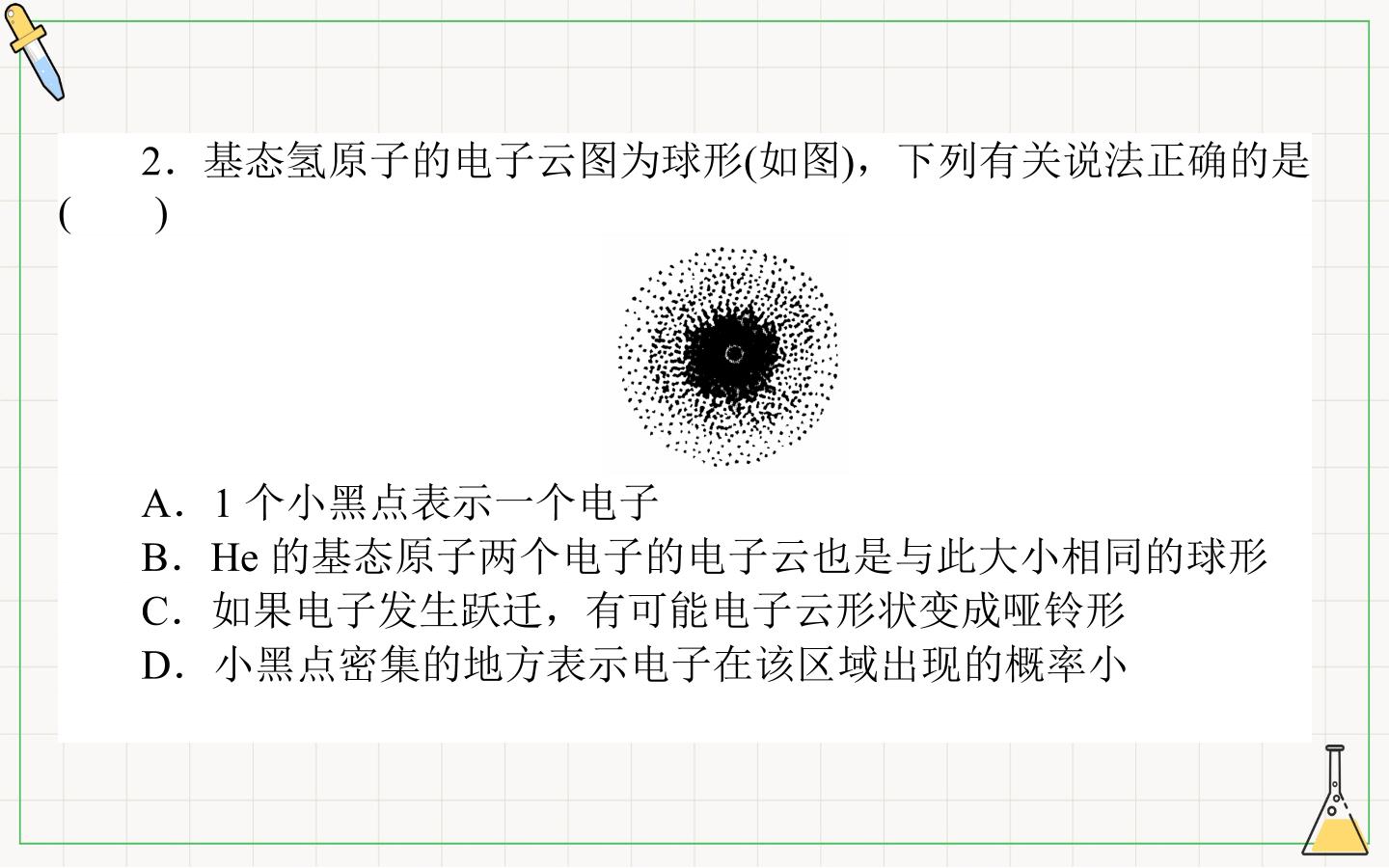 2．基态氢原子的电子云图为球形(如图)，下列有关说法正确的是(　　)

A．1个小黑点表示一个电子
B．He的基态原子两个电子的电子云也是与此大小相同的球形
C．如果电子发生跃迁，有可能电子云形状变成哑铃形
D．小黑点密集的地方表示电子在该区域出现的概率小